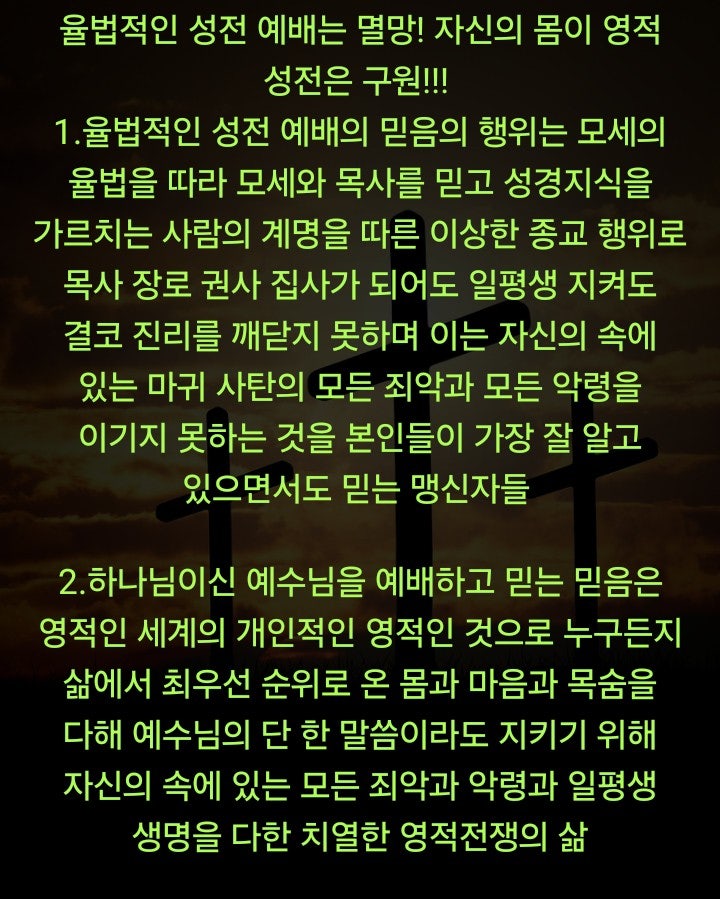 율법적인 성전 예배는 멸망! 자신의 몸이 영적 성전은 구원!!!
1.율법적인 성전 예배의 믿음의 행위는 모세의 율법을 따라 모세와 목사를 믿고 성경지식을 가르치는 사람의 계명을 따른 이상한 종교 행위로 목사 장로 권사 집사가 되어도 일평생 지켜도 결코 진리를 깨닫지 못하며 이는 자신의 속에 있는 마귀 사탄의 모든 죄악과 모든 악령을 이기지 못하는 것을 본인들이 가장 잘 알고 있으면서도 믿는 맹신자들

2.하나님이신 예수님을 예배하고 믿는 믿음은 영적인 세계의 개인적인 영적인 것으로 누구든지 삶에서 최우선 순위로 온 몸과 마음과 목숨을 다해 예수님의 단 한 말씀이라도 지키기 위해 자신의 속에 있는 모든 죄악과 악령과 일평생 생명을 다한 치열한 영적전쟁의 삶